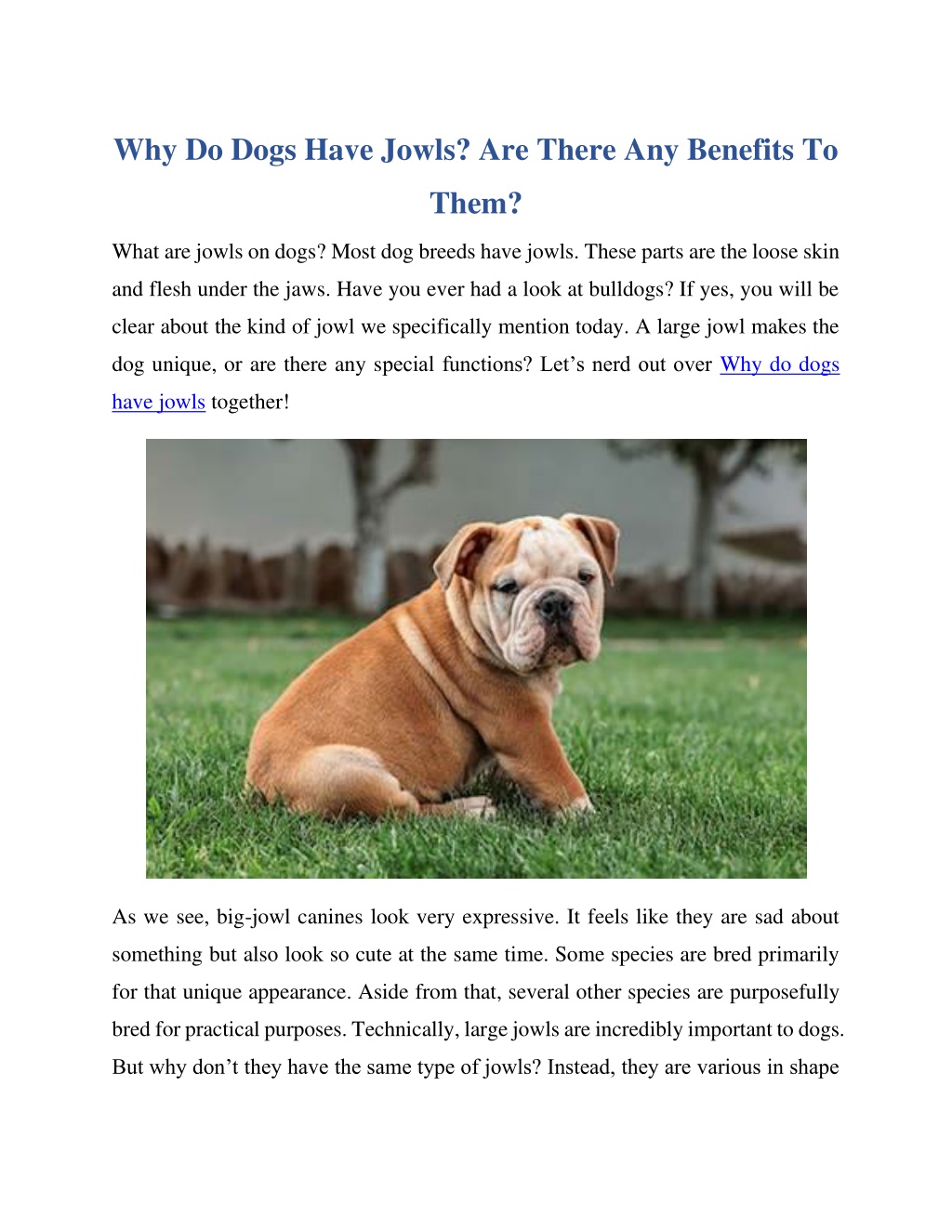 Why Do Dogs Have Jowls? Are There Any Benefits To Them?

What are jowls on dogs? Most dog breeds have jowls. These parts are the loose skin and flesh under the jaws. Have you ever had a look at bulldogs? If yes, you will be clear about the kind of jowl we specifically mention today. A large jowl makes the dog unique, or are there any special functions? Let's nerd out over Why do dogs have jowls together!

As we see, big-jowl canines look very expressive. It feels like they are sad about something but also look so cute at the same time. Some species are bred primarily for that unique appearance. Aside from that, several other species are purposefully bred for practical purposes. Technically, large jowls are incredibly important to dogs. But why don't they have the same type of jowls? Instead, they are various in shape